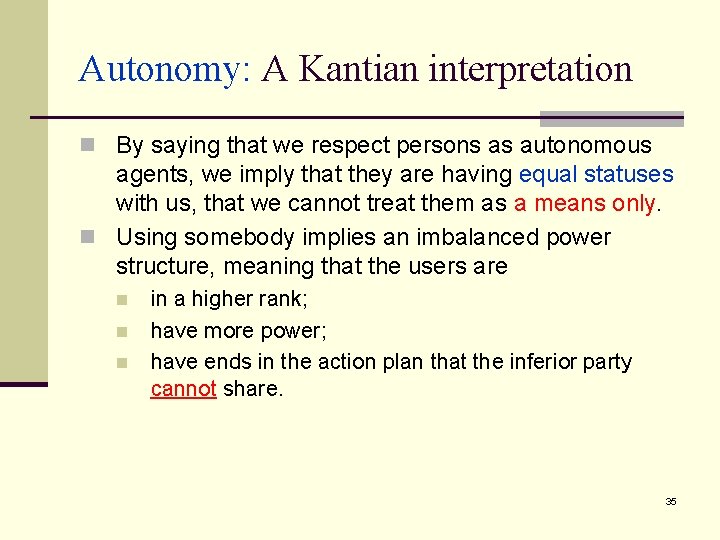 Autonomy: A Kantian interpretation

By saying that we respect persons as autonomous agents, we imply that they are having equal statuses with us, that we cannot treat them as a means only.

Using somebody implies an imbalanced power structure, meaning that the users are

in a higher rank;

have more power;

have ends in the action plan that the inferior party cannot share.

35